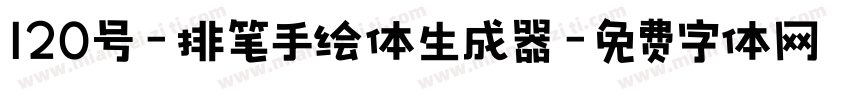 120号－排笔手绘体生成器－免费字体网